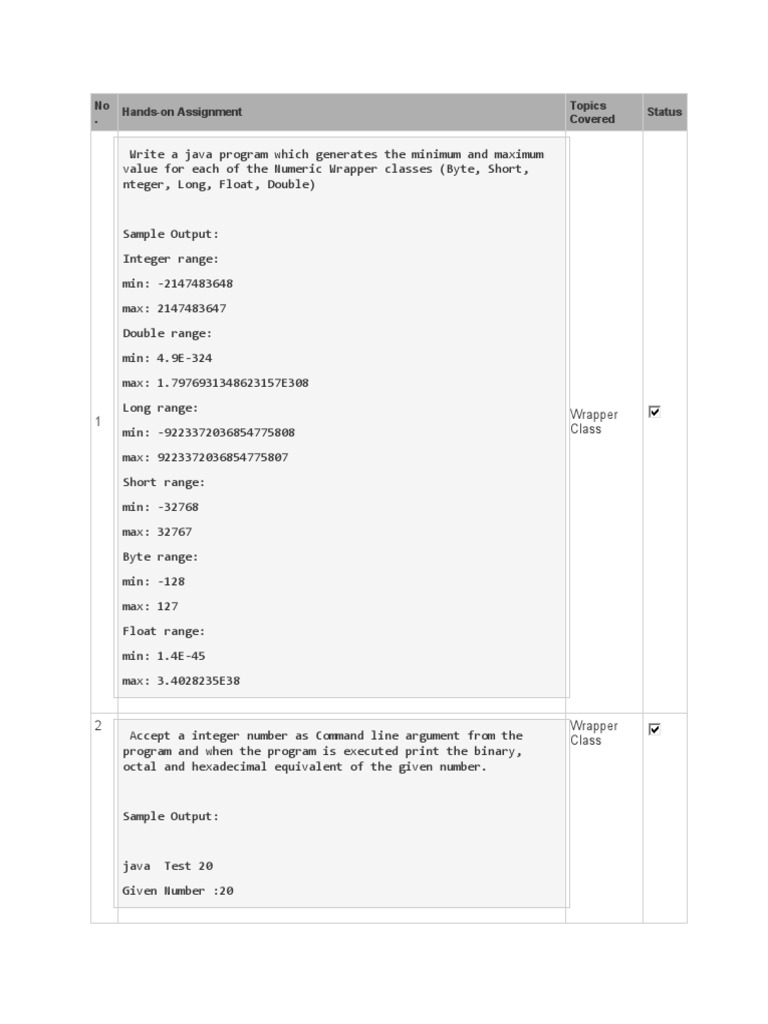 | No. | Hands-on Assignment | Topics Covered | Status |
|---|---|---|---|
| 1 | Write a java program which generates the minimum and maximum value for each of the Numeric Wrapper classes (Byte, Short, nteger, Long, Float, Double)<br><br>Sample Output:<br>Integer range:<br>min: -2147483648<br>max: 2147483647<br>Double range:<br>min: 4.9E-324<br>max: 1.7976931348623157E308<br>Long range:<br>min: -9223372036854775808<br>max: 9223372036854775807<br>Short range:<br>min: -32768<br>max: 32767<br>Byte range:<br>min: -128<br>max: 127<br>Float range:<br>min: 1.4E-45<br>max: 3.4028235E38 | Wrapper Class | ☑ |
| 2 | Accept a integer number as Command line argument from the program and when the program is executed print the binary, octal and hexadecimal equivalent of the given number.<br><br>Sample Output:<br><br>java Test 20<br>Given Number :20 | Wrapper Class | ☑ |